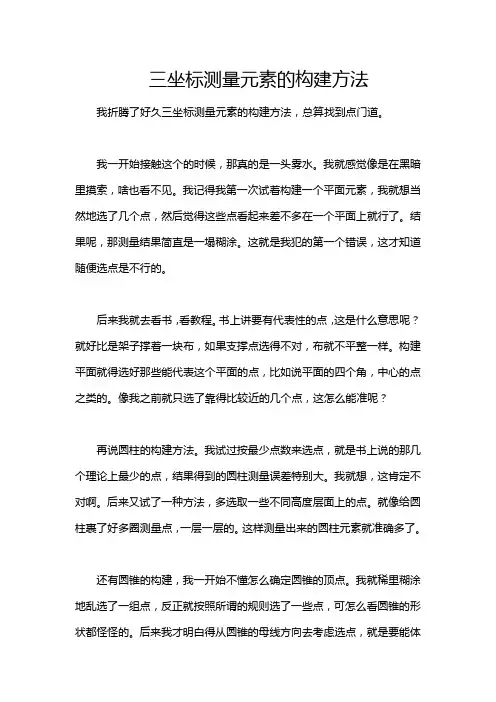 三坐标测量元素的构建方法

我折腾了好久三坐标测量元素的构建方法，总算找到点门道。

我一开始接触这个的时候，那真的是一头雾水。我就感觉像是在黑暗里摸索，啥也看不见。我记得我第一次试着构建一个平面元素，我就想当然地选了几个点，然后觉得这些点看起来差不多在一个平面上就行了。结果呢，那测量结果简直是一塌糊涂。这就是我犯的第一个错误，这才知道随便选点是不行的。

后来我就去看书，看教程。书上讲要有代表性的点，这是什么意思呢？就好比是架子撑着一块布，如果支撑点选得不对，布就不平整一样。构建平面就得选好那些能代表这个平面的点，比如说平面的四个角，中心的点之类的。像我之前就只选了靠得比较近的几个点，这怎么能准呢？

再说圆柱的构建方法。我试过按最少点数来选点，就是书上说的那几个理论上最少的点，结果得到的圆柱测量误差特别大。我就想，这肯定不对啊。后来又试了一种方法，多选取一些不同高度层面上的点。就像给圆柱裹了好多圈测量点，一层一层的。这样测量出来的圆柱元素就准确多了。

还有圆锥的构建，我一开始不懂怎么确定圆锥的顶点。我就稀里糊涂地乱选了一组点，反正就按照所谓的规则选了一些点，可怎么看圆锥的形状都怪怪的。后来我才明白得从圆锥的母线方向去考虑选点，就是要能体